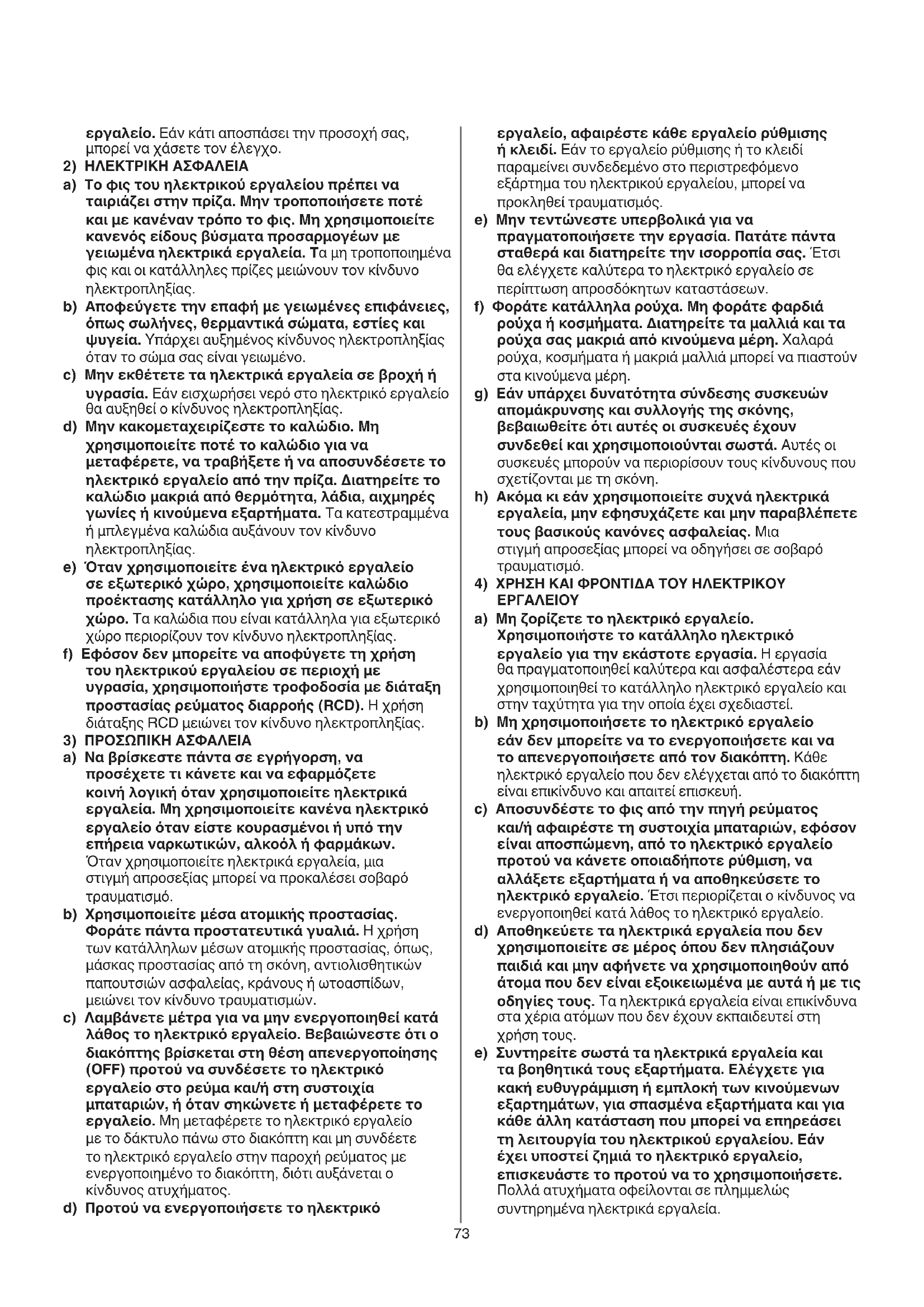 εργαλείο. Εάν κάτι αποσπάσει την προσοχή σας, μπορεί να χάσετε τον έλεγχο.

2) ΗΛΕΚΤΡΙΚΗ ΑΣΦΑΛΕΙΑ

a) Το φις του ηλεκτρικού εργαλείου πρέπει να ταιριάζει στην πρίζα. Μην τροποποιήσετε ποτέ και με κανέναν τρόπο το φις. Μη χρησιμοποιείτε κανενός είδους βύσματα προσαρμογέων με γειωμένα ηλεκτρικά εργαλεία. Τα μη τροποποιημένα φις και οι κατάλληλες πρίζες μειώνουν τον κίνδυνο ηλεκτροπληξίας.

b) Αποφεύγετε την επαφή με γειωμένες επιφάνειες, όπως σωλήνες, θερμαντικά σώματα, εστίες και ψυγεία. Υπάρχει αυξημένος κίνδυνος ηλεκτροπληξίας όταν το σώμα σας είναι γειωμένο.

c) Μην εκθέτετε τα ηλεκτρικά εργαλεία σε βροχή ή υγρασία. Εάν εισχωρήσει νερό στο ηλεκτρικό εργαλείο θα αυξηθεί ο κίνδυνος ηλεκτροπληξίας.

d) Μην κακομεταχειρίζεστε το καλώδιο. Μη χρησιμοποιείτε ποτέ το καλώδιο για να μεταφέρετε, να τραβήξετε ή να αποσυνδέσετε το ηλεκτρικό εργαλείο από την πρίζα. Διατηρείτε το καλώδιο μακριά από θερμότητα, λάδια, αιχμηρές γωνίες ή κινούμενα εξαρτήματα. Τα κατεστραμμένα ή μπλεγμένα καλώδια αυξάνουν τον κίνδυνο ηλεκτροπληξίας.

e) Όταν χρησιμοποιείτε ένα ηλεκτρικό εργαλείο σε εξωτερικό χώρο, χρησιμοποιείτε καλώδιο προέκτασης κατάλληλο για χρήση σε εξωτερικό χώρο. Τα καλώδια που είναι κατάλληλα για εξωτερικό χώρο περιορίζουν τον κίνδυνο ηλεκτροπληξίας.

f) Εφόσον δεν μπορείτε να αποφύγετε τη χρήση του ηλεκτρικού εργαλείου σε περιοχή με υγρασία, χρησιμοποιήστε τροφοδοσία με διάταξη προστασίας ρεύματος διαρροής (RCD). Η χρήση διάταξης RCD μειώνει τον κίνδυνο ηλεκτροπληξίας.

3) ΠΡΟΣΩΠΙΚΗ ΑΣΦΑΛΕΙΑ

a) Να βρίσκεστε πάντα σε εγρήγορση, να προσέχετε τι κάνετε και να εφαρμόζετε κοινή λογική όταν χρησιμοποιείτε ηλεκτρικά εργαλεία. Μη χρησιμοποιείτε κανένα ηλεκτρικό εργαλείο όταν είστε κουρασμένοι ή υπό την επήρεια ναρκωτικών, αλκοόλ ή φαρμάκων. Όταν χρησιμοποιείτε ηλεκτρικά εργαλεία, μια στιγμή απροσεξίας μπορεί να προκαλέσει σοβαρό τραυματισμό.

b) Χρησιμοποιείτε μέσα ατομικής προστασίας. Φοράτε πάντα προστατευτικά γυαλιά. Η χρήση των κατάλληλων μέσων ατομικής προστασίας, όπως, μάσκας προστασίας από τη σκόνη, αντιολισθητικών παπουτσιών ασφαλείας, κράνους ή ωτοασπίδων, μειώνει τον κίνδυνο τραυματισμών.

c) Λαμβάνετε μέτρα για να μην ενεργοποιηθεί κατά λάθος το ηλεκτρικό εργαλείο. Βεβαιώνεστε ότι ο διακόπτης βρίσκεται στη θέση απενεργοποίησης (OFF) προτού να συνδέσετε το ηλεκτρικό εργαλείο στο ρεύμα και/ή στη συστοιχία μπαταριών, ή όταν σηκώνετε ή μεταφέρετε το εργαλείο. Μη μεταφέρετε το ηλεκτρικό εργαλείο με το δάκτυλο πάνω στο διακόπτη και μη συνδέετε το ηλεκτρικό εργαλείο στην παροχή ρεύματος με ενεργοποιημένο το διακόπτη, διότι αυξάνεται ο κίνδυνος ατυχήματος.

d) Προτού να ενεργοποιήσετε το ηλεκτρικό εργαλείο, αφαιρέστε κάθε εργαλείο ρύθμισης ή κλειδί. Εάν το εργαλείο ρύθμισης ή το κλειδί παραμείνει συνδεδεμένο στο περιστρεφόμενο εξάρτημα του ηλεκτρικού εργαλείου, μπορεί να προκληθεί τραυματισμός.

e) Μην τεντώνεστε υπερβολικά για να πραγματοποιήσετε την εργασία. Πατάτε πάντα σταθερά και διατηρείτε την ισορροπία σας. Έτσι θα ελέγχετε καλύτερα το ηλεκτρικό εργαλείο σε περίπτωση απροσδόκητων καταστάσεων.

f) Φοράτε κατάλληλα ρούχα. Μη φοράτε φαρδιά ρούχα ή κοσμήματα. Διατηρείτε τα μαλλιά και τα ρούχα σας μακριά από κινούμενα μέρη. Χαλαρά ρούχα, κοσμήματα ή μακριά μαλλιά μπορεί να πιαστούν στα κινούμενα μέρη.

g) Εάν υπάρχει δυνατότητα σύνδεσης συσκευών απομάκρυνσης και συλλογής της σκόνης, βεβαιωθείτε ότι αυτές οι συσκευές έχουν συνδεθεί και χρησιμοποιούνται σωστά. Αυτές οι συσκευές μπορούν να περιορίσουν τους κίνδυνους που σχετίζονται με τη σκόνη.

h) Ακόμα κι εάν χρησιμοποιείτε συχνά ηλεκτρικά εργαλεία, μην εφησυχάζετε και μην παραβλέπετε τους βασικούς κανόνες ασφαλείας. Μια στιγμή απροσεξίας μπορεί να οδηγήσει σε σοβαρό τραυματισμό.

4) ΧΡΗΣΗ ΚΑΙ ΦΡΟΝΤΙΔΑ ΤΟΥ ΗΛΕΚΤΡΙΚΟΥ ΕΡΓΑΛΕΙΟΥ

a) Μη ζορίζετε το ηλεκτρικό εργαλείο. Χρησιμοποιήστε το κατάλληλο ηλεκτρικό εργαλείο για την εκάστοτε εργασία. Η εργασία θα πραγματοποιηθεί καλύτερα και ασφαλέστερα εάν χρησιμοποιηθεί το κατάλληλο ηλεκτρικό εργαλείο και στην ταχύτητα για την οποία έχει σχεδιαστεί.

b) Μη χρησιμοποιήσετε το ηλεκτρικό εργαλείο εάν δεν μπορείτε να το ενεργοποιήσετε και να το απενεργοποιήσετε από τον διακόπτη. Κάθε ηλεκτρικό εργαλείο που δεν ελέγχεται από το διακόπτη είναι επικίνδυνο και απαιτεί επισκευή.

c) Αποσυνδέστε το φις από την πηγή ρεύματος και/ή αφαιρέστε τη συστοιχία μπαταριών, εφόσον είναι αποσπώμενη, από το ηλεκτρικό εργαλείο προτού να κάνετε οποιαδήποτε ρύθμιση, να αλλάξετε εξαρτήματα ή να αποθηκεύσετε το ηλεκτρικό εργαλείο. Έτσι περιορίζεται ο κίνδυνος να ενεργοποιηθεί κατά λάθος το ηλεκτρικό εργαλείο.

d) Αποθηκεύετε τα ηλεκτρικά εργαλεία που δεν χρησιμοποιείτε σε μέρος όπου δεν πλησιάζουν παιδιά και μην αφήνετε να χρησιμοποιηθούν από άτομα που δεν είναι εξοικειωμένα με αυτά ή με τις οδηγίες τους. Τα ηλεκτρικά εργαλεία είναι επικίνδυνα στα χέρια ατόμων που δεν έχουν εκπαιδευτεί στη χρήση τους.

e) Συντηρείτε σωστά τα ηλεκτρικά εργαλεία και τα βοηθητικά τους εξαρτήματα. Ελέγχετε για κακή ευθυγράμμιση ή εμπλοκή των κινούμενων εξαρτημάτων, για σπασμένα εξαρτήματα και για κάθε άλλη κατάσταση που μπορεί να επηρεάσει τη λειτουργία του ηλεκτρικού εργαλείου. Εάν έχει υποστεί ζημιά το ηλεκτρικό εργαλείο, επισκευάστε το προτού να το χρησιμοποιήσετε. Πολλά ατυχήματα οφείλονται σε πλημμελώς συντηρημένα ηλεκτρικά εργαλεία.

73